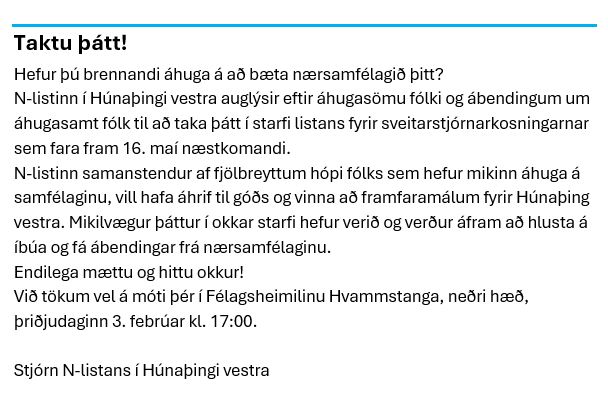 Taktu þátt!

Hefur þú brennandi áhuga á að bæta nærsamfélagið þitt?

N-listinn í Húnaþingi vestra auglýsir eftir áhugasömu fólki og ábendingum um áhugasamt fólk til að taka þátt í starfi listans fyrir sveitarstjórnarkosningarnar sem fara fram 16. maí næstkomandi.

N-listinn samanstendur af fjölbreyttum hópi fólks sem hefur mikinn áhuga á samfélaginu, vill hafa áhrif til góðs og vinna að framfaramálum fyrir Húnaþing vestra. Mikilvægur þáttur í okkar starfi hefur verið og verður áfram að hlusta á íbúa og fá ábendingar frá nærsamfélaginu.

Endilega mættu og hittu okkur!

Við tökum vel á móti þér í Félagsheimilinu Hvammstanga, neðri hæð, þriðjudaginn 3. febrúar kl. 17:00.

Stjórn N-listans í Húnaþingi vestra